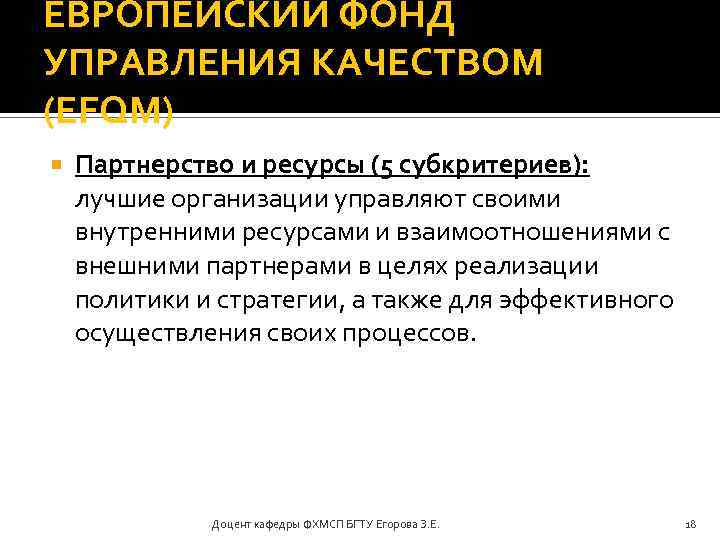 ЕВРОПЕЙСКИЙ ФОНД УПРАВЛЕНИЯ КАЧЕСТВОМ (EFQM)

Партнерство и ресурсы (5 субкритериев): лучшие организации управляют своими внутренними ресурсами и взаимоотношениями с внешними партнерами в целях реализации политики и стратегии, а также для эффективного осуществления своих процессов.

Доцент кафедры ФХМСП БГТУ Егорова З.Е.

18